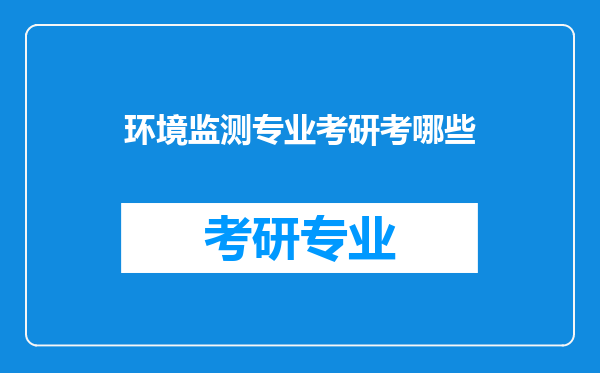 环境监测专业考研考哪些

考研专业